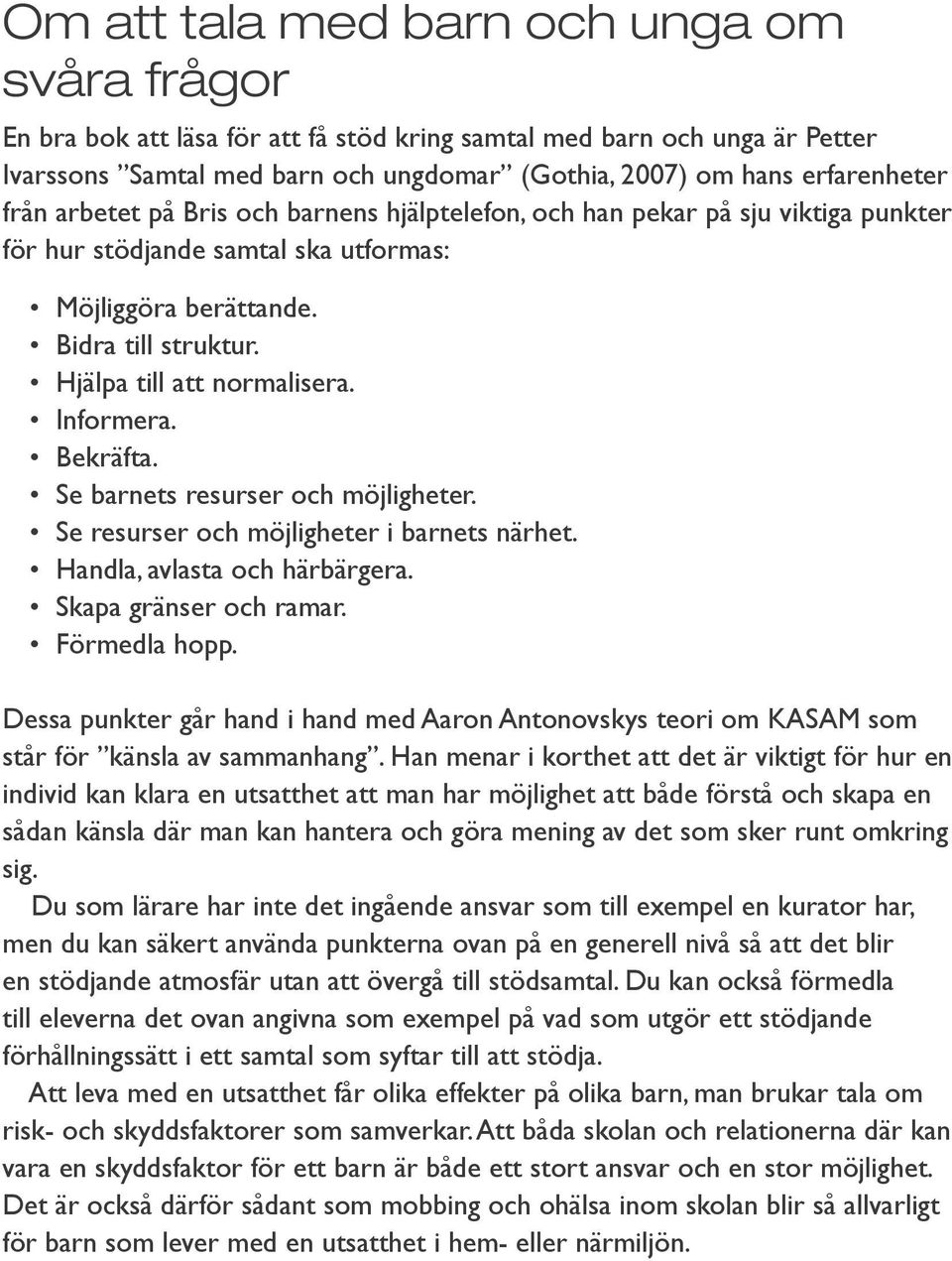 Om att tala med barn och unga om svåra frågor

En bra bok att läsa för att få stöd kring samtal med barn och unga är Petter Ivarssons ”Samtal med barn och ungdomar” (Gothia, 2007) om hans erfarenheter från arbetet på Bris och barnens hjälptelefon, och han pekar på sju viktiga punkter för hur stödjande samtal ska utformas:

• Möjliggöra berättande.
• Bidra till struktur.
• Hjälpa till att normalisera.
• Informera.
• Bekräfta.
• Se barnets resurser och möjligheter.
• Se resurser och möjligheter i barnets närhet.
• Handla, avlasta och härbärgera.
• Skapa gränser och ramar.
• Förmedla hopp.

Dessa punkter går hand i hand med Aaron Antonovskys teori om KASAM som står för ”känsla av sammanhang”. Han menar i korthet att det är viktigt för hur en individ kan klara en utsatthet att man har möjlighet att både förstå och skapa en sådan känsla där man kan hantera och göra mening av det som sker runt omkring sig.

Du som lärare har inte det ingående ansvar som till exempel en kurator har, men du kan säkert använda punkterna ovan på en generell nivå så att det blir en stödjande atmosfär utan att övergå till stödsamtal. Du kan också förmedla till eleverna det ovan angivna som exempel på vad som utgör ett stödjande förhållningssätt i ett samtal som syftar till att stödja.

Att leva med en utsatthet får olika effekter på olika barn, man brukar tala om risk- och skyddsfaktorer som samverkar. Att båda skolan och relationerna där kan vara en skyddsfaktor för ett barn är både ett stort ansvar och en stor möjlighet. Det är också därför sådant som mobbing och ohälsa inom skolan blir så allvarligt för barn som lever med en utsatthet i hem- eller närmiljön.